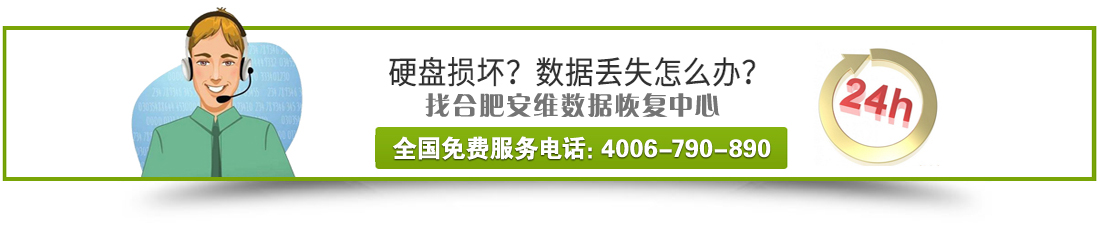 硬盘损坏？数据丢失怎么办？
找合肥安维数据恢复中心
全国免费服务电话: 4006-790-890
24h